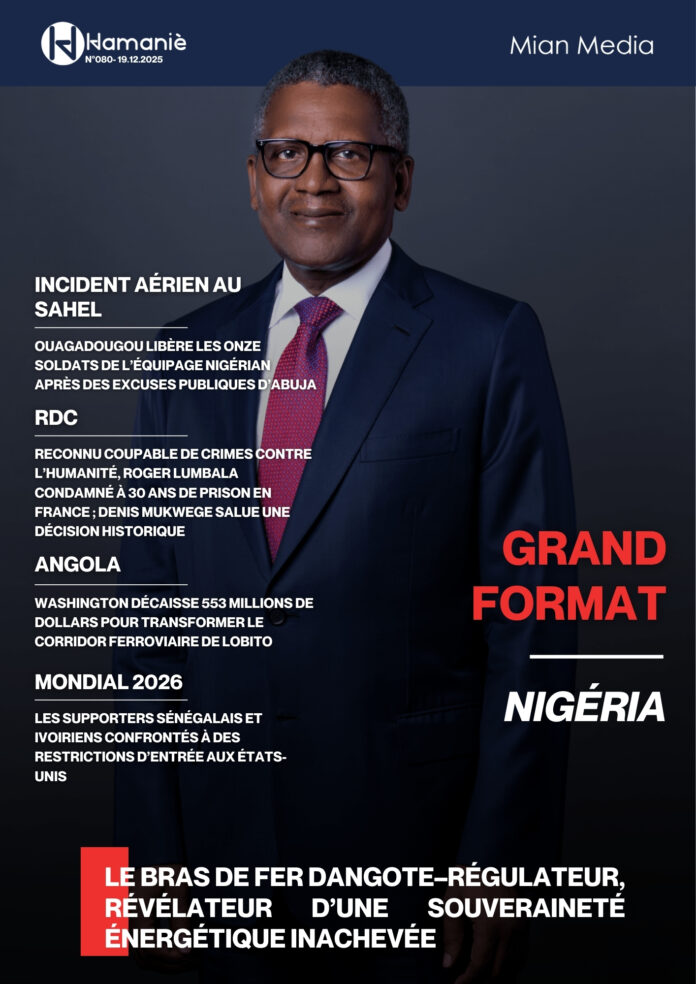 Hamaniè
N°080- 19.12.2025

Mian Media

INCIDENT AÉRIEN AU SAHEL

OUAGADOUGOU LIBÈRE LES ONZE SOLDATS DE L'ÉQUIPAGE NIGÉRIAN APRÈS DES EXCUSES PUBLIQUES D'ABUJA

RDC

RECONNU COUPABLE DE CRIMES CONTRE L'HUMANITÉ, ROGER LUMBALA CONDAMNÉ À 30 ANS DE PRISON EN FRANCE ; DENIS MUKWEGE SALUE UNE DÉCISION HISTORIQUE

ANGOLA

WASHINGTON DÉCAISSE 553 MILLIONS DE DOLLARS POUR TRANSFORMER LE CORRIDOR FERROVIAIRE DE LOBITO

MONDIAL 2026

LES SUPPORTERS SÉNÉGALAIS ET IVOIRIENS CONFRONTÉS À DES RESTRICTIONS D'ENTRÉE AUX ÉTATS-UNIS

GRAND FORMAT

NIGÉRIA

LE BRAS DE FER DANGOTE–RÉGULATEUR, RÉVÉLATEUR D'UNE SOUVERAINETÉ ÉNERGÉTIQUE INACHEVÉE